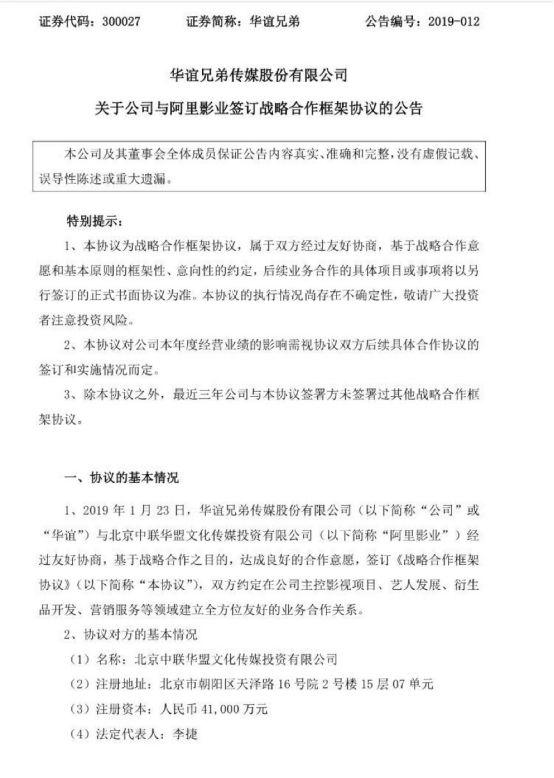 证券代码：300027　　证券简称：华谊兄弟　　公告编号：2019-012

华谊兄弟传媒股份有限公司

关于公司与阿里影业签订战略合作框架协议的公告

本公司及其董事会全体成员保证公告内容真实、准确和完整，没有虚假记载、误导性陈述或重大遗漏。

特别提示：

1、本协议为战略合作框架协议，属于双方经过友好协商，基于战略合作意愿和基本原则的框架性、意向性的约定，后续业务合作的具体项目或事项将以另行签订的正式书面协议为准。本协议的执行情况尚存在不确定性，敬请广大投资者注意投资风险。

2、本协议对公司本年度经营业绩的影响需视协议双方后续具体合作协议的签订和实施情况而定。

3、除本协议之外，最近三年公司与本协议签署方未签署过其他战略合作框架协议。

一、协议的基本情况

1、2019 年 1 月 23 日，华谊兄弟传媒股份有限公司（以下简称“公司”或“华谊”）与北京中联华盟文化传媒投资有限公司（以下简称“阿里影业”）经过友好协商，基于战略合作之目的，达成良好的合作意愿，签订《战略合作框架协议》（以下简称“本协议”），双方约定在公司主控影视项目、艺人发展、衍生品开发、营销服务等领域建立全方位友好的业务合作关系。

2、协议对方的基本情况

（1）名称：北京中联华盟文化传媒投资有限公司

（2）注册地址：北京市朝阳区天泽路 16 号院 2 号楼 15 层 07 单元

（3）注册资本：人民币 41,000 万元

（4）法定代表人：李捷